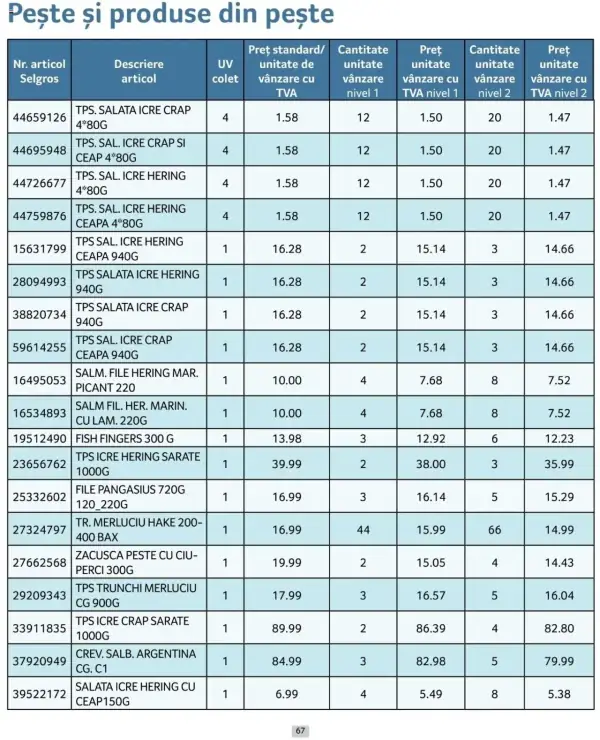 Pește și produse din pește

| Nr. articol Selgros | Descriere articol | UV colet | Preț standard/ unitate de vânzare cu TVA | Cantitate unitate vânzare nivel 1 | Preț unitate vânzare cu TVA nivel 1 | Cantitate unitate vânzare nivel 2 | Preț unitate vânzare cu TVA nivel 2 |
|---|---|---|---|---|---|---|---|
| 44659126 | TPS. SALATA ICRE CRAP 4*80G | 4 | 1.58 | 12 | 1.50 | 20 | 1.47 |
| 44695948 | TPS. SAL. ICRE CRAP SI CEAP 4*80G | 4 | 1.58 | 12 | 1.50 | 20 | 1.47 |
| 44726677 | TPS. SAL. ICRE HERING 4*80G | 4 | 1.58 | 12 | 1.50 | 20 | 1.47 |
| 44759876 | TPS. SAL. ICRE HERING CEAPA 4*80G | 4 | 1.58 | 12 | 1.50 | 20 | 1.47 |
| 15631799 | TPS SAL. ICRE HERING CEAPA 940G | 1 | 16.28 | 2 | 15.14 | 3 | 14.66 |
| 28094993 | TPS SALATA ICRE HERING 940G | 1 | 16.28 | 2 | 15.14 | 3 | 14.66 |
| 38820734 | TPS SALATA ICRE CRAP 940G | 1 | 16.28 | 2 | 15.14 | 3 | 14.66 |
| 59614255 | TPS SAL. ICRE CRAP CEAPA 940G | 1 | 16.28 | 2 | 15.14 | 3 | 14.66 |
| 16495053 | SALM. FILE HERING MAR. PICANT 220 | 1 | 10.00 | 4 | 7.68 | 8 | 7.52 |
| 16534893 | SALM FIL. HER. MARIN. CU LAM. 220G | 1 | 10.00 | 4 | 7.68 | 8 | 7.52 |
| 19512490 | FISH FINGERS 300 G | 1 | 13.98 | 3 | 12.92 | 6 | 12.23 |
| 23656762 | TPS ICRE HERING SARATE 1000G | 1 | 39.99 | 2 | 38.00 | 3 | 35.99 |
| 25332602 | FILE PANGASIUS 720G 120_220G | 1 | 16.99 | 3 | 16.14 | 5 | 15.29 |
| 27324797 | TR. MERLUCIU HAKE 200-400 BAX | 1 | 16.99 | 44 | 15.99 | 66 | 14.99 |
| 27662568 | ZACUSCA PESTE CU CIUPERCI 300G | 1 | 19.99 | 2 | 15.05 | 4 | 14.43 |
| 29209343 | TPS TRUNCHI MERLUCIU CG 900G | 1 | 17.99 | 3 | 16.57 | 5 | 16.04 |
| 33911835 | TPS ICRE CRAP SARATE 1000G | 1 | 89.99 | 2 | 86.39 | 4 | 82.80 |
| 37920949 | CREV. SALB. ARGENTINA CG. C1 | 1 | 84.99 | 3 | 82.98 | 5 | 79.99 |
| 39522172 | SALATA ICRE HERING CU CEAP150G | 1 | 6.99 | 4 | 5.49 | 8 | 5.38 |

67